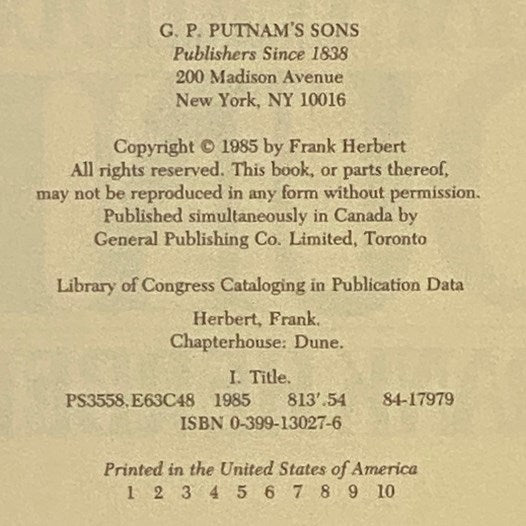 G. P. PUTNAM'S SONS
Publishers Since 1838
200 Madison Avenue
New York, NY 10016

Copyright © 1985 by Frank Herbert
All rights reserved. This book, or parts thereof,
may not be reproduced in any form without permission.
Published simultaneously in Canada by
General Publishing Co. Limited, Toronto

Library of Congress Cataloging in Publication Data

Herbert, Frank.
Chapterhouse: Dune.

I. Title.
PS3558.E63C48 1985 813'.54 84-17979
ISBN 0-399-13027-6

Printed in the United States of America
1 2 3 4 5 6 7 8 9 10